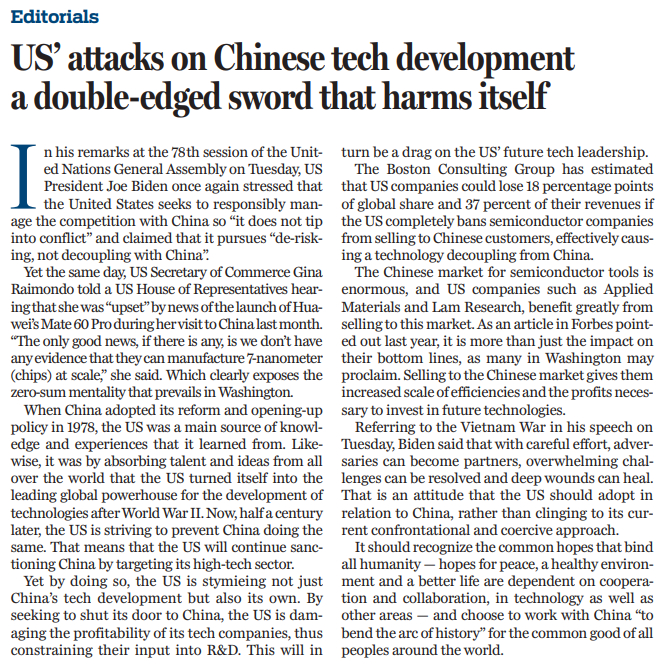 Editorials

US' attacks on Chinese tech development a double-edged sword that harms itself

In his remarks at the 78th session of the United Nations General Assembly on Tuesday, US President Joe Biden once again stressed that the United States seeks to responsibly manage the competition with China so "it does not tip into conflict" and claimed that it pursues "de-risking, not decoupling with China".

Yet the same day, US Secretary of Commerce Gina Raimondo told a US House of Representatives hearing that she was "upset" by news of the launch of Huawei's Mate 60 Pro during her visit to China last month. "The only good news, if there is any, is we don't have any evidence that they can manufacture 7-nanometer (chips) at scale," she said. Which clearly exposes the zero-sum mentality that prevails in Washington.

When China adopted its reform and opening-up policy in 1978, the US was a main source of knowledge and experiences that it learned from. Likewise, it was by absorbing talent and ideas from all over the world that the US turned itself into the leading global powerhouse for the development of technologies after World War II. Now, half a century later, the US is striving to prevent China doing the same. That means that the US will continue sanctioning China by targeting its high-tech sector.

Yet by doing so, the US is stymieing not just China's tech development but also its own. By seeking to shut its door to China, the US is damaging the profitability of its tech companies, thus constraining their input into R&D. This will in turn be a drag on the US' future tech leadership.

The Boston Consulting Group has estimated that US companies could lose 18 percentage points of global share and 37 percent of their revenues if the US completely bans semiconductor companies from selling to Chinese customers, effectively causing a technology decoupling from China.

The Chinese market for semiconductor tools is enormous, and US companies such as Applied Materials and Lam Research, benefit greatly from selling to this market. As an article in Forbes pointed out last year, it is more than just the impact on their bottom lines, as many in Washington may proclaim. Selling to the Chinese market gives them increased scale of efficiencies and the profits necessary to invest in future technologies.

Referring to the Vietnam War in his speech on Tuesday, Biden said that with careful effort, adversaries can become partners, overwhelming challenges can be resolved and deep wounds can heal. That is an attitude that the US should adopt in relation to China, rather than clinging to its current confrontational and coercive approach.

It should recognize the common hopes that bind all humanity — hopes for peace, a healthy environment and a better life are dependent on cooperation and collaboration, in technology as well as other areas — and choose to work with China "to bend the arc of history" for the common good of all peoples around the world.